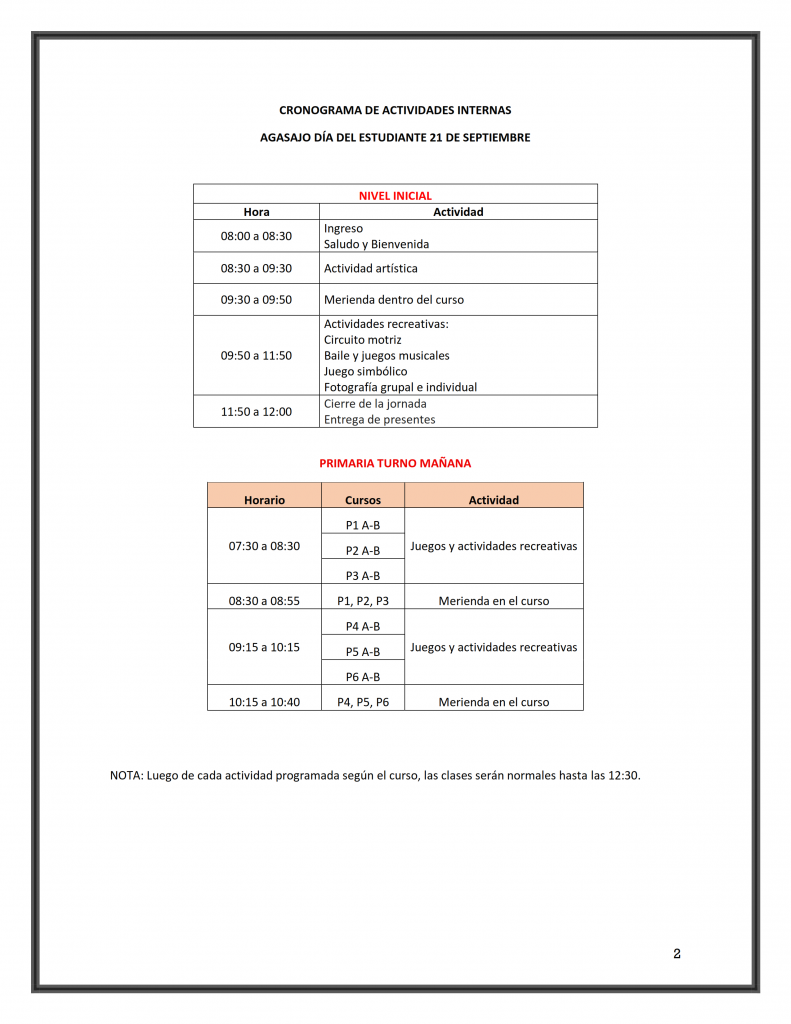 CRONOGRAMA DE ACTIVIDADES INTERNAS

AGASAJO DÍA DEL ESTUDIANTE 21 DE SEPTIEMBRE

| NIVEL INICIAL | |
|---|---|
| Hora | Actividad |
| 08:00 a 08:30 | Ingreso Saludo y Bienvenida |
| 08:30 a 09:30 | Actividad artística |
| 09:30 a 09:50 | Merienda dentro del curso |
| 09:50 a 11:50 | Actividades recreativas: Circuito motriz Baile y juegos musicales Juego simbólico Fotografía grupal e individual |
| 11:50 a 12:00 | Cierre de la jornada Entrega de presentes |

PRIMARIA TURNO MAÑANA

| Horario | Cursos | Actividad |
|---|---|---|
| 07:30 a 08:30 | P1 A-B | Juegos y actividades recreativas |
| | P2 A-B | |
| | P3 A-B | |
| 08:30 a 08:55 | P1, P2, P3 | Merienda en el curso |
| 09:15 a 10:15 | P4 A-B | Juegos y actividades recreativas |
| | P5 A-B | |
| | P6 A-B | |
| 10:15 a 10:40 | P4, P5, P6 | Merienda en el curso |

NOTA: Luego de cada actividad programada según el curso, las clases serán normales hasta las 12:30.

2